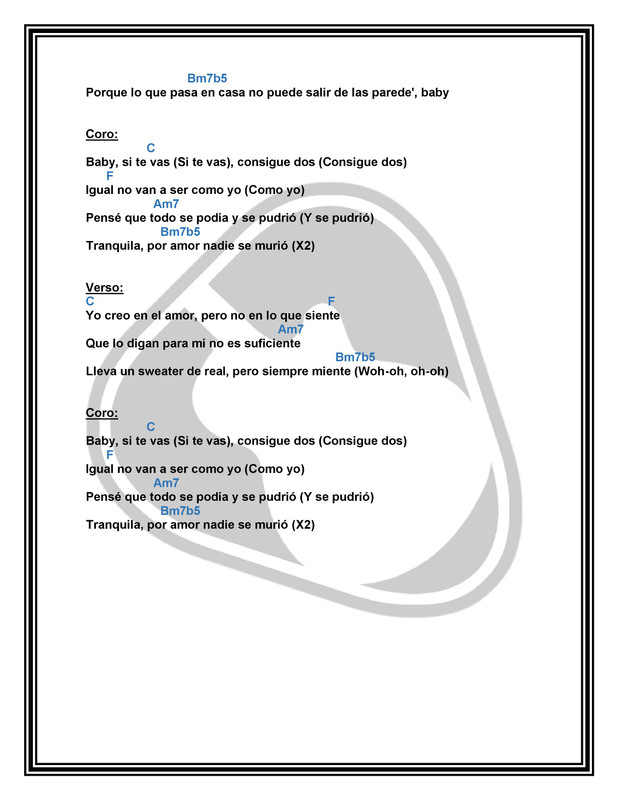 Bm7b5
Porque lo que pasa en casa no puede salir de las parede', baby

Coro:
C
Baby, si te vas (Si te vas), consigue dos (Consigue dos)
F
Igual no van a ser como yo (Como yo)
Am7
Pensé que todo se podía y se pudrió (Y se pudrió)
Bm7b5
Tranquila, por amor nadie se murió (X2)

Verso:
C F
Yo creo en el amor, pero no en lo que siente
Am7
Que lo digan para mí no es suficiente
Bm7b5
Lleva un sweater de real, pero siempre miente (Woh-oh, oh-oh)

Coro:
C
Baby, si te vas (Si te vas), consigue dos (Consigue dos)
F
Igual no van a ser como yo (Como yo)
Am7
Pensé que todo se podía y se pudrió (Y se pudrió)
Bm7b5
Tranquila, por amor nadie se murió (X2)